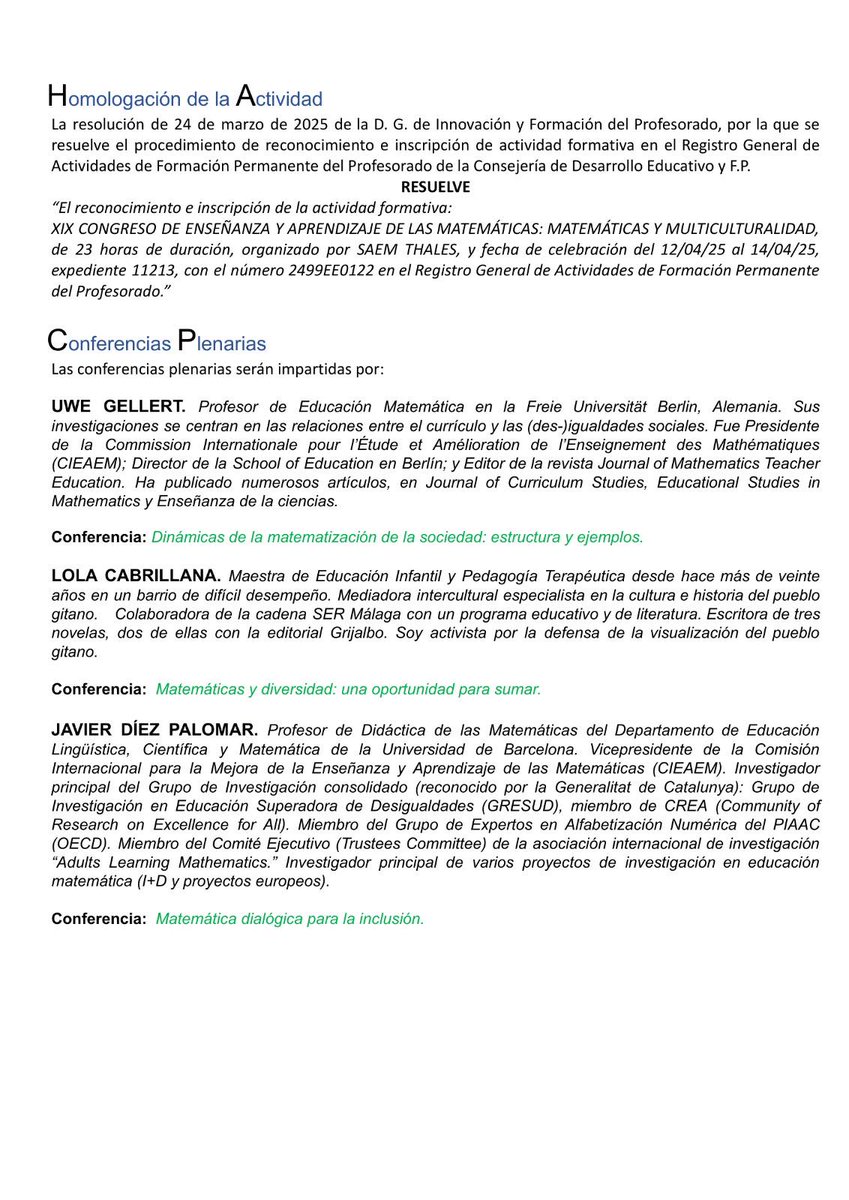 Homologación de la Actividad

La resolución de 24 de marzo de 2025 de la D. G. de Innovación y Formación del Profesorado, por la que se resuelve el procedimiento de reconocimiento e inscripción de actividad formativa en el Registro General de Actividades de Formación Permanente del Profesorado de la Consejería de Desarrollo Educativo y F.P.

RESUELVE

"El reconocimiento e inscripción de la actividad formativa:
XIX CONGRESO DE ENSEÑANZA Y APRENDIZAJE DE LAS MATEMÁTICAS: MATEMÁTICAS Y MULTICULTURALIDAD, de 23 horas de duración, organizado por SAEM THALES, y fecha de celebración del 12/04/25 al 14/04/25, expediente 11213, con el número 2499EE0122 en el Registro General de Actividades de Formación Permanente del Profesorado."

Conferencias Plenarias

Las conferencias plenarias serán impartidas por:

UWE GELLERT. Profesor de Educación Matemática en la Freie Universität Berlin, Alemania. Sus investigaciones se centran en las relaciones entre el currículo y las (des-)igualdades sociales. Fue Presidente de la Commission Internationale pour l'Étude et Amélioration de l'Enseignement des Mathématiques (CIEAEM); Director de la School of Education en Berlín; y Editor de la revista Journal of Mathematics Teacher Education. Ha publicado numerosos artículos, en Journal of Curriculum Studies, Educational Studies in Mathematics y Enseñanza de la ciencias.

Conferencia: Dinámicas de la matematización de la sociedad: estructura y ejemplos.

LOLA CABRILLANA. Maestra de Educación Infantil y Pedagogía Terapéutica desde hace más de veinte años en un barrio de difícil desempeño. Mediadora intercultural especialista en la cultura e historia del pueblo gitano. Colaboradora de la cadena SER Málaga con un programa educativo y de literatura. Escritora de tres novelas, dos de ellas con la editorial Grijalbo. Soy activista por la defensa de la visualización del pueblo gitano.

Conferencia: Matemáticas y diversidad: una oportunidad para sumar.

JAVIER DÍEZ PALOMAR. Profesor de Didáctica de las Matemáticas del Departamento de Educación Lingüística, Científica y Matemática de la Universidad de Barcelona. Vicepresidente de la Comisión Internacional para la Mejora de la Enseñanza y Aprendizaje de las Matemáticas (CIEAEM). Investigador principal del Grupo de Investigación consolidado (reconocido por la Generalitat de Catalunya): Grupo de Investigación en Educación Superadora de Desigualdades (GRESUD), miembro de CREA (Community of Research on Excellence for All). Miembro del Grupo de Expertos en Alfabetización Numérica del PIAAC (OECD). Miembro del Comité Ejecutivo (Trustees Committee) de la asociación internacional de investigación "Adults Learning Mathematics." Investigador principal de varios proyectos de investigación en educación matemática (I+D y proyectos europeos).

Conferencia: Matemática dialógica para la inclusión.